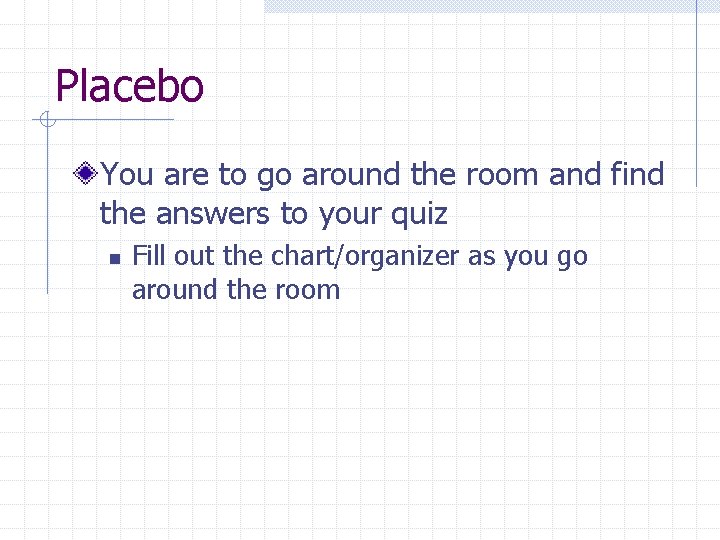 Placebo

You are to go around the room and find the answers to your quiz

Fill out the chart/organizer as you go around the room